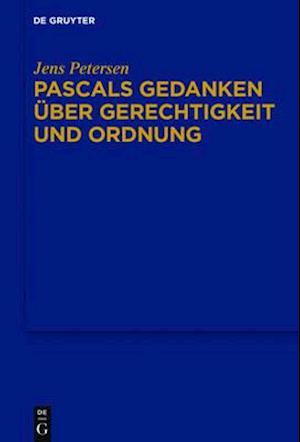 DE GRUYTER

Jens Petersen

PASCALS GEDANKEN ÜBER GERECHTIGKEIT UND ORDNUNG

DE
G